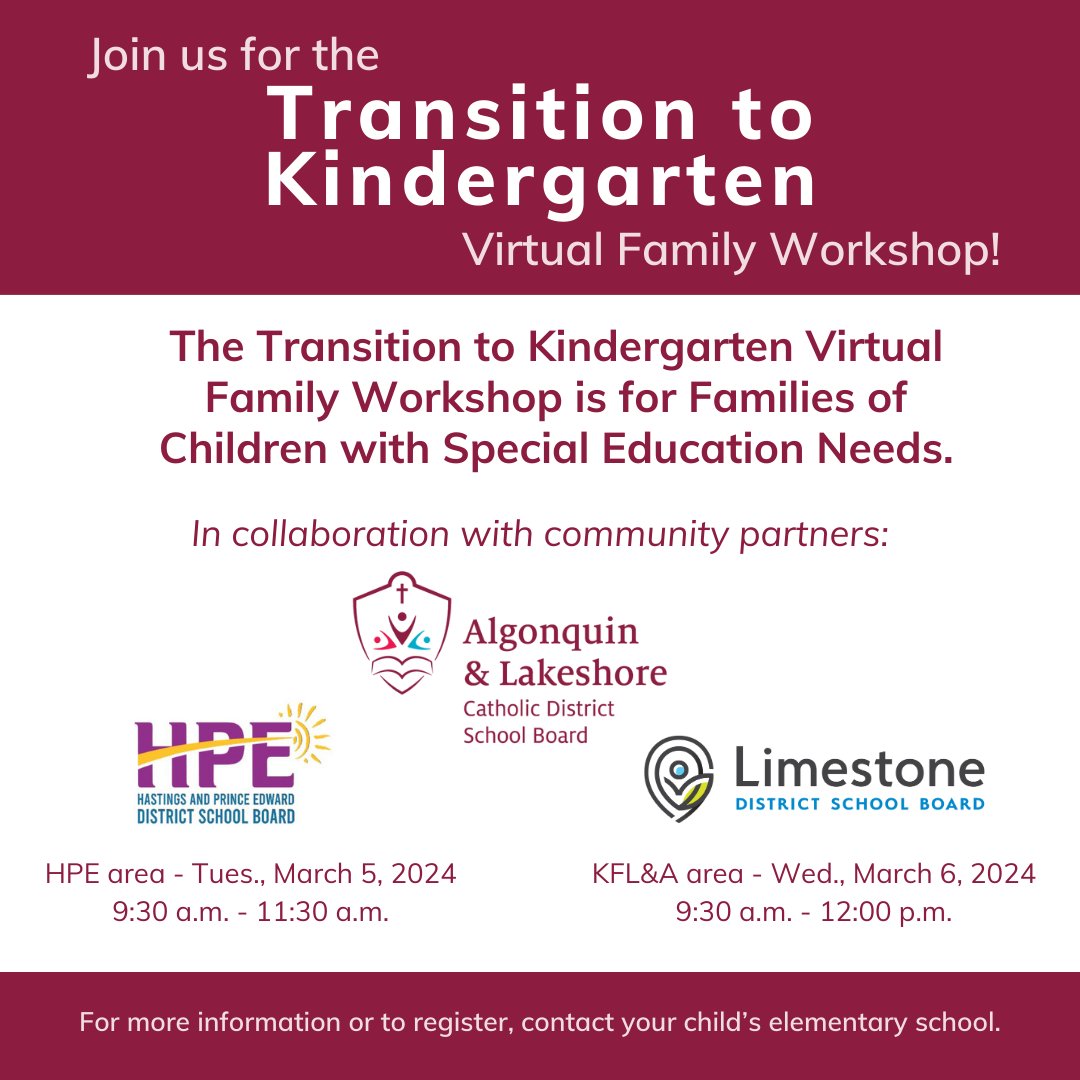 Join us for the
Transition to Kindergarten
Virtual Family Workshop!

The Transition to Kindergarten Virtual Family Workshop is for Families of Children with Special Education Needs.

In collaboration with community partners:

Algonquin & Lakeshore
Catholic District School Board

HPE
HASTINGS AND PRINCE EDWARD DISTRICT SCHOOL BOARD

Limestone
DISTRICT SCHOOL BOARD

HPE area - Tues., March 5, 2024
9:30 a.m. - 11:30 a.m.

KFL&A area - Wed., March 6, 2024
9:30 a.m. - 12:00 p.m.

For more information or to register, contact your child's elementary school.